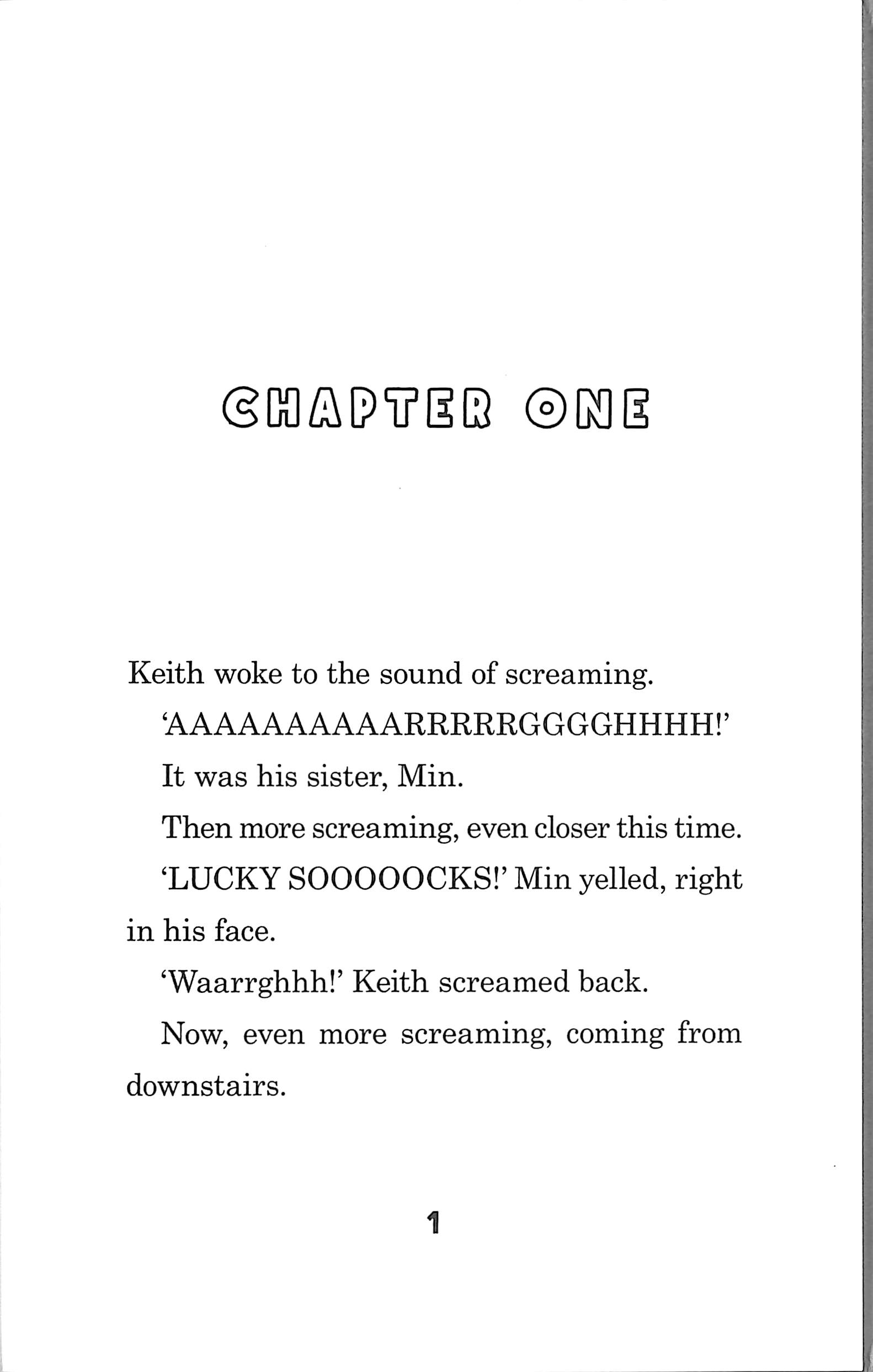 CHAPTER ONE

Keith woke to the sound of screaming.

'AAAAAAAAAARRRRRGGGGHHHH!'

It was his sister, Min.

Then more screaming, even closer this time.

'LUCKY SOOOOOCKS!' Min yelled, right in his face.

'Waarrghhh!' Keith screamed back.

Now, even more screaming, coming from downstairs.

1